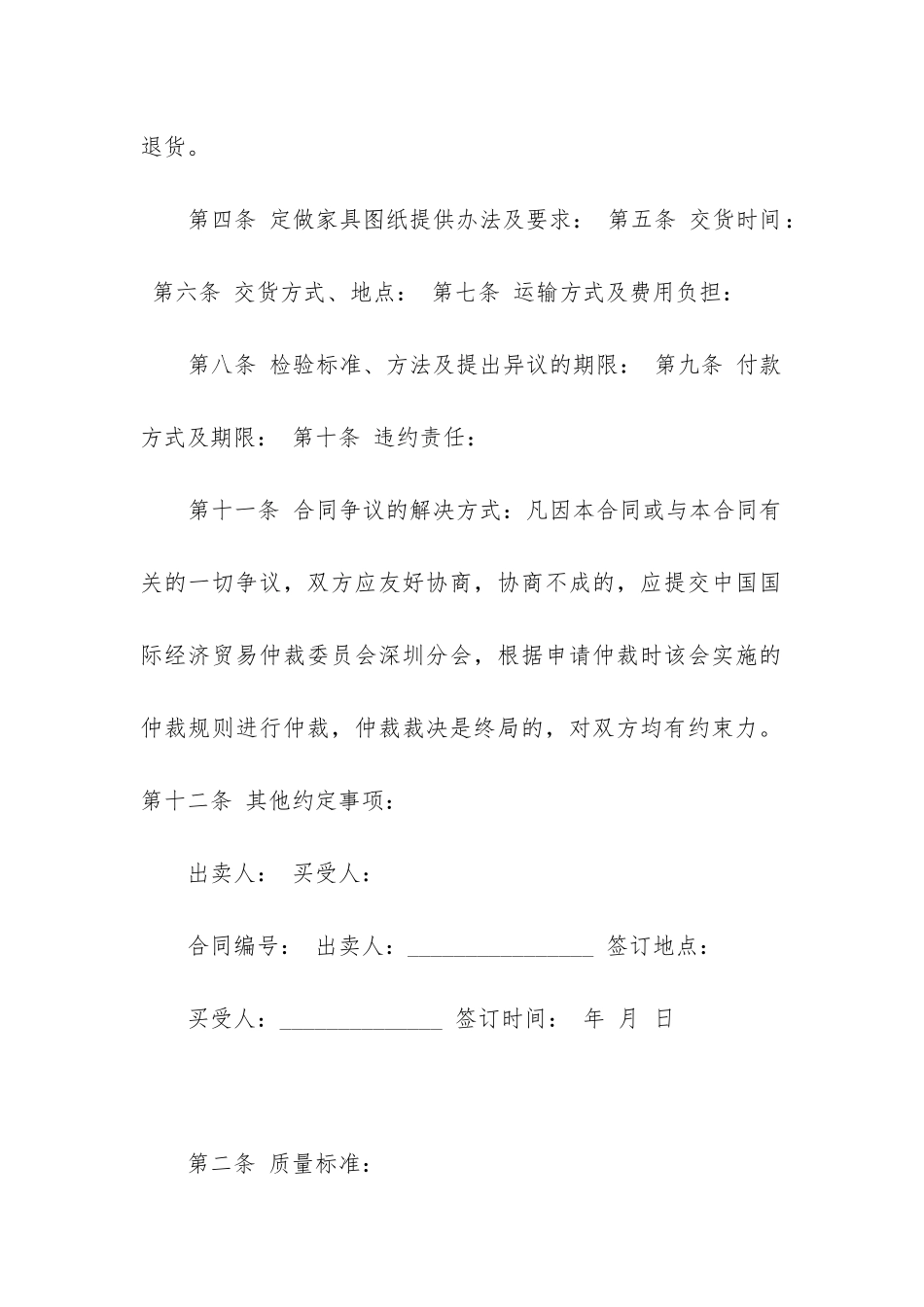 退货。

第四条 定做家具图纸提供办法及要求： 第五条 交货时间： 第六条 交货方式、地点： 第七条 运输方式及费用负担：

第八条 检验标准、方法及提出异议的期限： 第九条 付款方式及期限： 第十条 违约责任：

第十一条 合同争议的解决方式：凡因本合同或与本合同有关的一切争议，双方应友好协商，协商不成的，应提交中国国际经济贸易仲裁委员会深圳分会，根据申请仲裁时该会实施的仲裁规则进行仲裁，仲裁裁决是终局的，对双方均有约束力。第十二条 其他约定事项：

出卖人： 买受人：

合同编号： 出卖人：________________ 签订地点：

买受人：______________ 签订时间： 年 月 日

第二条 质量标准：